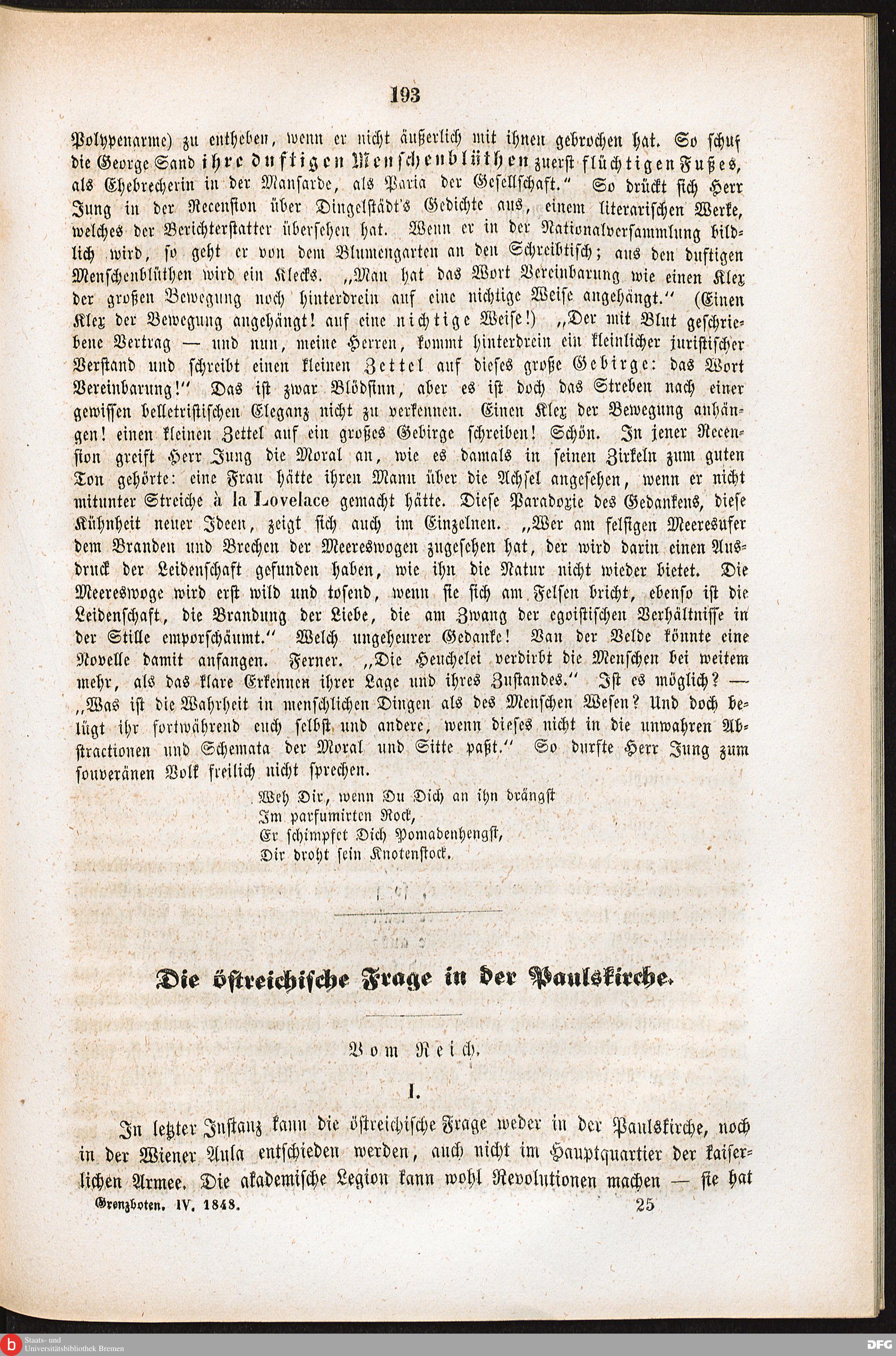 193

Polypenarme) zu entheben, wenn er nicht äußerlich mit ihnen gebrochen hat. So schuf die George Sand ihre duftigen Menschenblüthen zuerst flüchtigen Fußes, als Ehebrecherin in der Mansarde, als Paria der Gesellschaft." So drückt sich Herr Jung in der Recension über Dingelstädt's Gedichte aus, einem literarischen Werke, welches der Berichterstatter übersehen hat. Wenn er in der Nationalversammlung bildlich wird, so geht er von dem Blumengarten an den Schreibtisch; aus den duftigen Menschenblüthen wird ein Klecks. „Man hat das Wort Vereinbarung wie einen Klex der großen Bewegung noch hinterdrein auf eine nichtige Weise angehängt." (Einen Klex der Bewegung angehängt! auf eine nichtige Weise!) „Der mit Blut geschriebene Vertrag — und nun, meine Herren, kommt hinterdrein ein kleinlicher juristischer Verstand und schreibt einen kleinen Zettel auf dieses große Gebirge: das Wort Vereinbarung!" Das ist zwar Blödsinn, aber es ist doch das Streben nach einer gewissen belletristischen Eleganz nicht zu verkennen. Einen Klex der Bewegung anhängen! einen kleinen Zettel auf ein großes Gebirge schreiben! Schön. In jener Recension greift Herr Jung die Moral an, wie es damals in seinen Zirkeln zum guten Ton gehörte: eine Frau hätte ihren Mann über die Achsel angesehen, wenn er nicht mitunter Streiche à la Lovelace gemacht hätte. Diese Paradoxie des Gedankens, diese Kühnheit neuer Ideen, zeigt sich auch im Einzelnen. „Wer am felsigen Meeresufer dem Branden und Brechen der Meereswogen zugesehen hat, der wird darin einen Ausdruck der Leidenschaft gefunden haben, wie ihn die Natur nicht wieder bietet. Die Meereswoge wird erst wild und tosend, wenn sie sich am Felsen bricht, ebenso ist die Leidenschaft, die Brandung der Liebe, die am Zwang der egoistischen Verhältnisse in der Stille emporschäumt." Welch ungeheurer Gedanke! Van der Velde könnte eine Novelle damit anfangen. Ferner. „Die Heuchelei verdirbt die Menschen bei weitem mehr, als das klare Erkennen ihrer Lage und ihres Zustandes." Ist es möglich? — „Was ist die Wahrheit in menschlichen Dingen als des Menschen Wesen? Und doch belügt ihr fortwährend euch selbst und andere, wenn dieses nicht in die unwahren Abstractionen und Schemata der Moral und Sitte paßt." So durfte Herr Jung zum souveränen Volk freilich nicht sprechen.

Weh Dir, wenn Du Dich an ihn drängst
Im parfumirten Rock,
Er schimpfet Dich Pomadenhengst,
Dir droht sein Knotenstock.

Die östreichische Frage in der Paulskirche.

Vom Reich.

I.

In letzter Instanz kann die östreichische Frage weder in der Paulskirche, noch in der Wiener Aula entschieden werden, auch nicht im Hauptquartier der kaiserlichen Armee. Die akademische Legion kann wohl Revolutionen machen — sie hat

Grenzboten. IV. 1848. 25

Staats- und Universitätsbibliothek Bremen
DFG